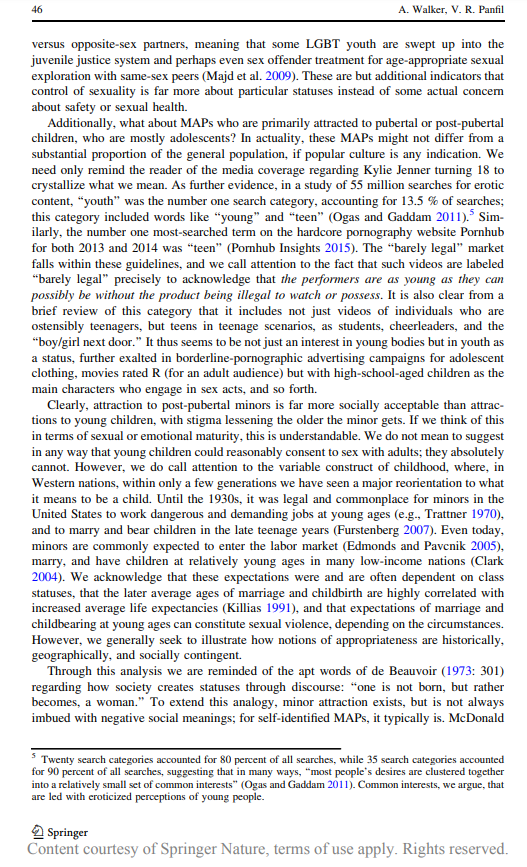 46 A. Walker, V. R. Panfil

versus opposite-sex partners, meaning that some LGBT youth are swept up into the juvenile justice system and perhaps even sex offender treatment for age-appropriate sexual exploration with same-sex peers (Majd et al. 2009). These are but additional indicators that control of sexuality is far more about particular statuses instead of some actual concern about safety or sexual health.

Additionally, what about MAPs who are primarily attracted to pubertal or post-pubertal children, who are mostly adolescents? In actuality, these MAPs might not differ from a substantial proportion of the general population, if popular culture is any indication. We need only remind the reader of the media coverage regarding Kylie Jenner turning 18 to crystallize what we mean. As further evidence, in a study of 55 million searches for erotic content, "youth" was the number one search category, accounting for 13.5 % of searches; this category included words like "young" and "teen" (Ogas and Gaddam 2011).$^{5}$ Similarly, the number one most-searched term on the hardcore pornography website Pornhub for both 2013 and 2014 was "teen" (Pornhub Insights 2015). The "barely legal" market falls within these guidelines, and we call attention to the fact that such videos are labeled "barely legal" precisely to acknowledge that the performers are as young as they can possibly be without the product being illegal to watch or possess. It is also clear from a brief review of this category that it includes not just videos of individuals who are ostensibly teenagers, but teens in teenage scenarios, as students, cheerleaders, and the "boy/girl next door." It thus seems to be not just an interest in young bodies but in youth as a status, further exalted in borderline-pornographic advertising campaigns for adolescent clothing, movies rated R (for an adult audience) but with high-school-aged children as the main characters who engage in sex acts, and so forth.

Clearly, attraction to post-pubertal minors is far more socially acceptable than attractions to young children, with stigma lessening the older the minor gets. If we think of this in terms of sexual or emotional maturity, this is understandable. We do not mean to suggest in any way that young children could reasonably consent to sex with adults; they absolutely cannot. However, we do call attention to the variable construct of childhood, where, in Western nations, within only a few generations we have seen a major reorientation to what it means to be a child. Until the 1930s, it was legal and commonplace for minors in the United States to work dangerous and demanding jobs at young ages (e.g., Trattner 1970), and to marry and bear children in the late teenage years (Furstenberg 2007). Even today, minors are commonly expected to enter the labor market (Edmonds and Pavcnik 2005), marry, and have children at relatively young ages in many low-income nations (Clark 2004). We acknowledge that these expectations were and are often dependent on class statuses, that the later average ages of marriage and childbirth are highly correlated with increased average life expectancies (Killias 1991), and that expectations of marriage and childbearing at young ages can constitute sexual violence, depending on the circumstances. However, we generally seek to illustrate how notions of appropriateness are historically, geographically, and socially contingent.

Through this analysis we are reminded of the apt words of de Beauvoir (1973: 301) regarding how society creates statuses through discourse: "one is not born, but rather becomes, a woman." To extend this analogy, minor attraction exists, but is not always imbued with negative social meanings; for self-identified MAPs, it typically is. McDonald

$^{5}$ Twenty search categories accounted for 80 percent of all searches, while 35 search categories accounted for 90 percent of all searches, suggesting that in many ways, "most people's desires are clustered together into a relatively small set of common interests" (Ogas and Gaddam 2011). Common interests, we argue, that are led with eroticized perceptions of young people.

Springer

Content courtesy of Springer Nature, terms of use apply. Rights reserved.